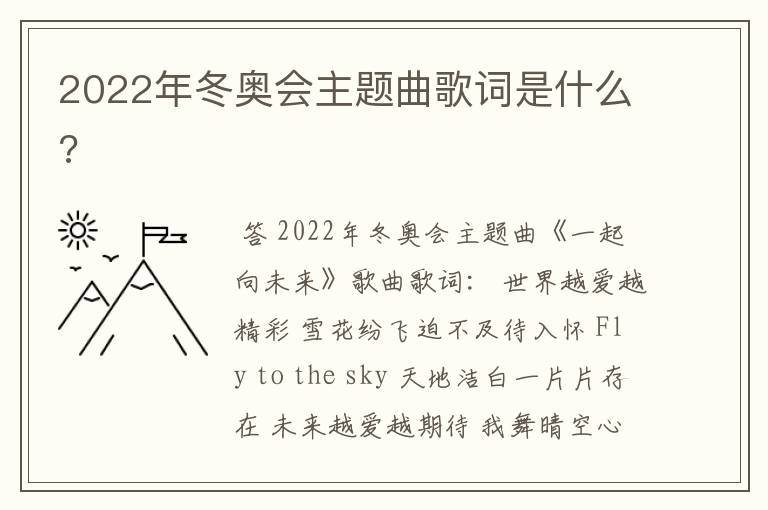 2022年冬奥会主题曲歌词是什么？

答 2022年冬奥会主题曲《一起向未来》歌曲歌词： 世界越爱越精彩 雪花纷飞迫不及待入怀 Fly to the sky 天地洁白一片片存在 未来越爱越期待 我舞晴空心